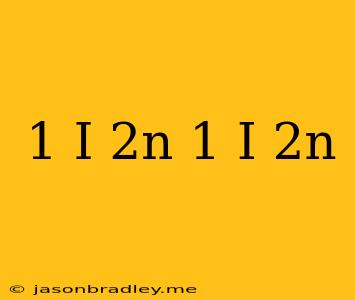 1 I 2n 1 I 2n

© jasonbradley.me